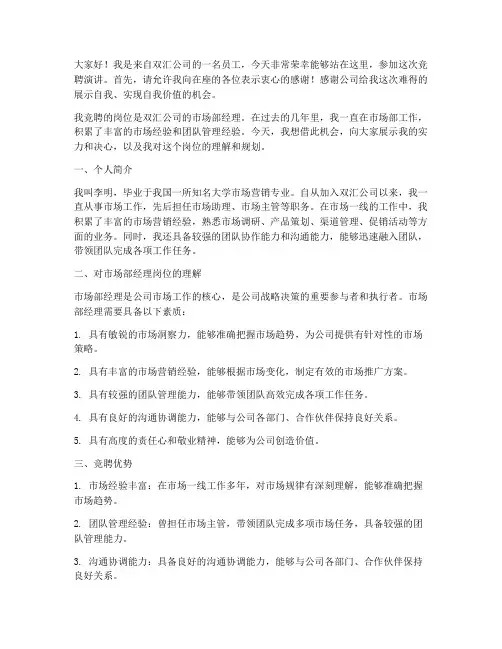 大家好！我是来自双汇公司的一名员工，今天非常荣幸能够站在这里，参加这次竞聘演讲。首先，请允许我向在座的各位表示衷心的感谢！感谢公司给我这次难得的展示自我、实现自我价值的机会。

我竞聘的岗位是双汇公司的市场部经理。在过去的几年里，我一直在市场部工作，积累了丰富的市场经验和团队管理经验。今天，我想借此机会，向大家展示我的实力和决心，以及我对这个岗位的理解和规划。

一、个人简介

我叫李明，毕业于我国一所知名大学市场营销专业。自从加入双汇公司以来，我一直从事市场工作，先后担任市场助理、市场主管等职务。在市场一线的工作中，我积累了丰富的市场营销经验，熟悉市场调研、产品策划、渠道管理、促销活动等方面的业务。同时，我还具备较强的团队协作能力和沟通能力，能够迅速融入团队，带领团队完成各项工作任务。

二、对市场部经理岗位的理解

市场部经理是公司市场工作的核心，是公司战略决策的重要参与者和执行者。市场部经理需要具备以下素质：

1. 具有敏锐的市场洞察力，能够准确把握市场趋势，为公司提供有针对性的市场策略。

2. 具有丰富的市场营销经验，能够根据市场变化，制定有效的市场推广方案。

3. 具有较强的团队管理能力，能够带领团队高效完成各项工作任务。

4. 具有良好的沟通协调能力，能够与公司各部门、合作伙伴保持良好关系。

5. 具有高度的责任心和敬业精神，能够为公司创造价值。

三、竞聘优势

1. 市场经验丰富：在市场一线工作多年，对市场规律有深刻理解，能够准确把握市场趋势。

2. 团队管理经验：曾担任市场主管，带领团队完成多项市场任务，具备较强的团队管理能力。

3. 沟通协调能力：具备良好的沟通协调能力，能够与公司各部门、合作伙伴保持良好关系。